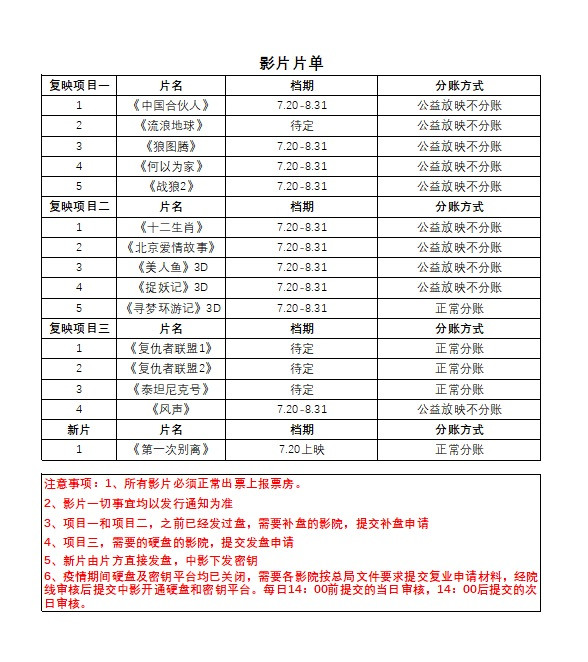 影片片单

| 复映项目一 | 片名 | 档期 | 分账方式 |
|---|---|---|---|
| 1 | 《中国合伙人》 | 7.20-8.31 | 公益放映不分账 |
| 2 | 《流浪地球》 | 待定 | 公益放映不分账 |
| 3 | 《狼图腾》 | 7.20-8.31 | 公益放映不分账 |
| 4 | 《何以为家》 | 7.20-8.31 | 公益放映不分账 |
| 5 | 《战狼2》 | 7.20-8.31 | 公益放映不分账 |
| 复映项目二 | 片名 | 档期 | 分账方式 |
| 1 | 《十二生肖》 | 7.20-8.31 | 公益放映不分账 |
| 2 | 《北京爱情故事》 | 7.20-8.31 | 公益放映不分账 |
| 3 | 《美人鱼》3D | 7.20-8.31 | 公益放映不分账 |
| 4 | 《捉妖记》3D | 7.20-8.31 | 公益放映不分账 |
| 5 | 《寻梦环游记》3D | 7.20-8.31 | 正常分账 |
| 复映项目三 | 片名 | 档期 | 分账方式 |
| 1 | 《复仇者联盟1》 | 待定 | 正常分账 |
| 2 | 《复仇者联盟2》 | 待定 | 正常分账 |
| 3 | 《泰坦尼克号》 | 待定 | 正常分账 |
| 4 | 《风声》 | 7.20-8.31 | 公益放映不分账 |
| 新片 | 片名 | 档期 | 分账方式 |
| 1 | 《第一次别离》 | 7.20上映 | 正常分账 |

注意事项：1、所有影片必须正常出票上报票房。
2、影片一切事宜均以发行通知为准
3、项目一和项目二，之前已经发过盘，需要补盘的影院，提交补盘申请
4、项目三，需要的硬盘的影院，提交发盘申请
5、新片由片方直接发盘，中影下发密钥
6、疫情期间硬盘及密钥平台均已关闭，需要各影院按总局文件要求提交复业申请材料，经院线审核后提交中影开通硬盘和密钥平台。每日14：00前提交的当日审核，14：00后提交的次日审核。